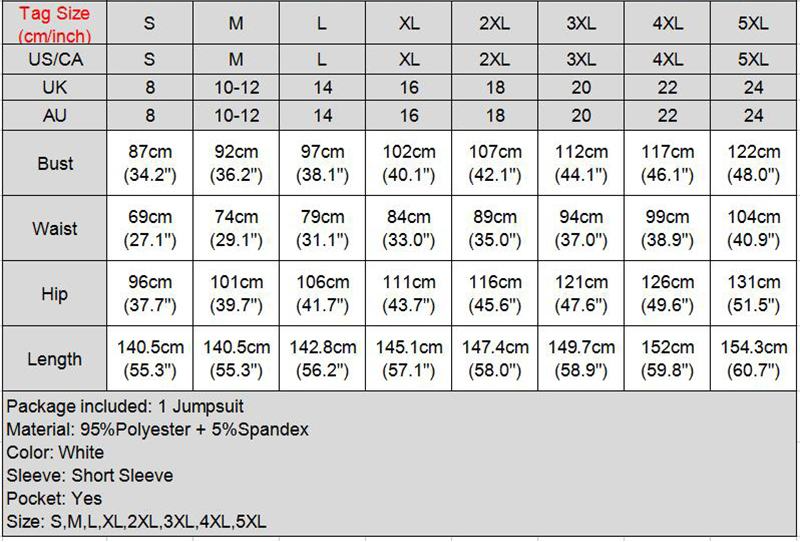 | Tag Size (cm/inch) | S | M | L | XL | 2XL | 3XL | 4XL | 5XL |
|---|---|---|---|---|---|---|---|---|
| US/CA | S | M | L | XL | 2XL | 3XL | 4XL | 5XL |
| UK | 8 | 10-12 | 14 | 16 | 18 | 20 | 22 | 24 |
| AU | 8 | 10-12 | 14 | 16 | 18 | 20 | 22 | 24 |
| Bust | 87cm (34.2") | 92cm (36.2") | 97cm (38.1") | 102cm (40.1") | 107cm (42.1") | 112cm (44.1") | 117cm (46.1") | 122cm (48.0") |
| Waist | 69cm (27.1") | 74cm (29.1") | 79cm (31.1") | 84cm (33.0") | 89cm (35.0") | 94cm (37.0") | 99cm (38.9") | 104cm (40.9") |
| Hip | 96cm (37.7") | 101cm (39.7") | 106cm (41.7") | 111cm (43.7") | 116cm (45.6") | 121cm (47.6") | 126cm (49.6") | 131cm (51.5") |
| Length | 140.5cm (55.3") | 140.5cm (55.3") | 142.8cm (56.2") | 145.1cm (57.1") | 147.4cm (58.0") | 149.7cm (58.9") | 152cm (59.8") | 154.3cm (60.7") |

Package included: 1 Jumpsuit
Material: 95%Polyester + 5%Spandex
Color: White
Sleeve: Short Sleeve
Pocket: Yes
Size: S,M,L,XL,2XL,3XL,4XL,5XL